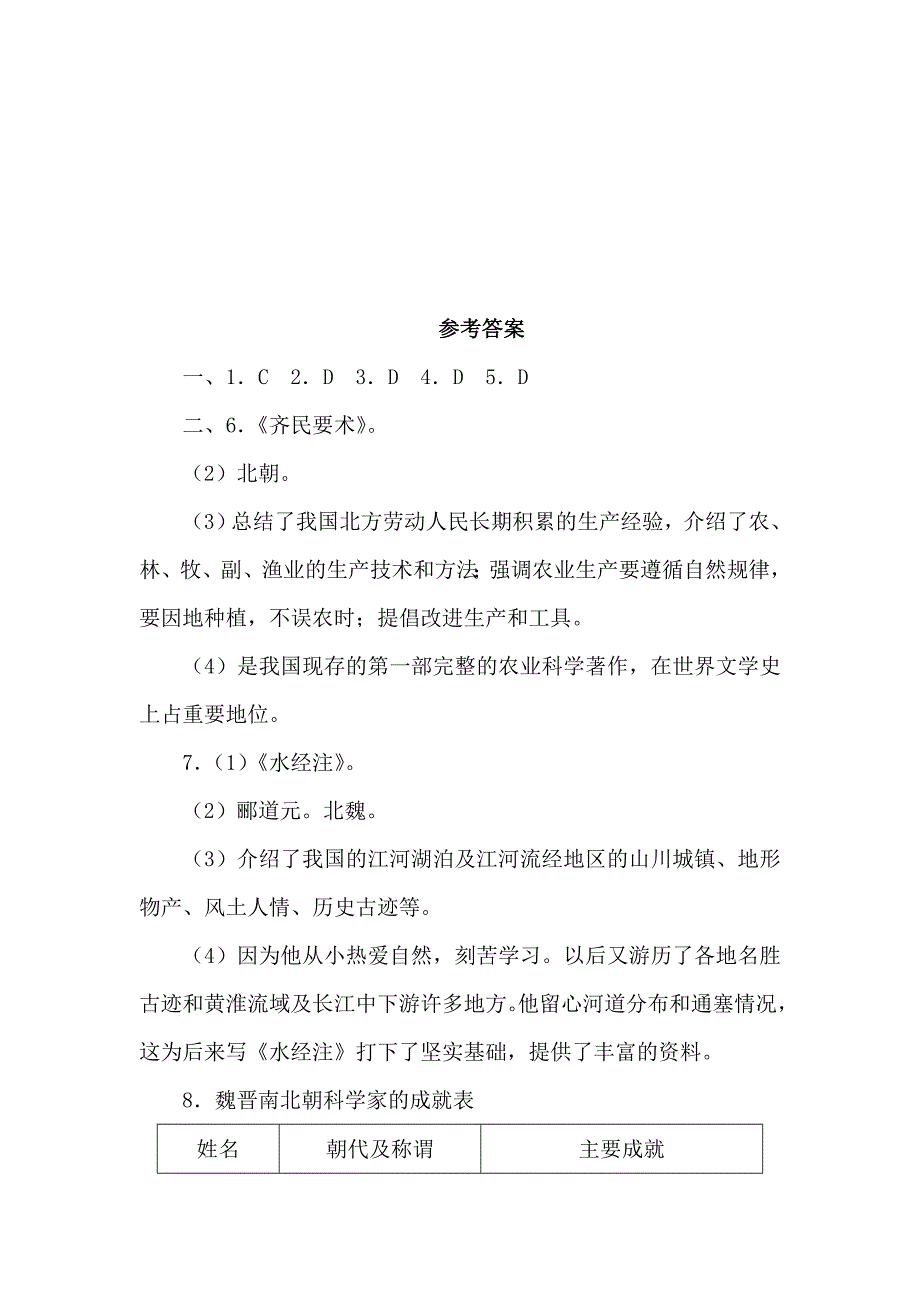 参考答案

一、1．C　2．D　3．D　4．D　5．D

二、6．《齐民要术》。

（2）北朝。

（3）总结了我国北方劳动人民长期积累的生产经验，介绍了农、林、牧、副、渔业的生产技术和方法；强调农业生产要遵循自然规律，要因地种植，不误农时；提倡改进生产和工具。

（4）是我国现存的第一部完整的农业科学著作，在世界文学史上占重要地位。

7．（1）《水经注》。

（2）郦道元。北魏。

（3）介绍了我国的江河湖泊及江河流经地区的山川城镇、地形物产、风土人情、历史古迹等。

（4）因为他从小热爱自然，刻苦学习。以后又游历了各地名胜古迹和黄淮流域及长江中下游许多地方。他留心河道分布和通塞情况，这为后来写《水经注》打下了坚实基础，提供了丰富的资料。

8．魏晋南北朝科学家的成就表

| 姓名 | 朝代及称谓 | 主要成就 |
|---|---|---|